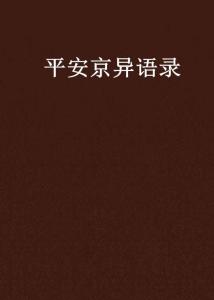 平安京异语录